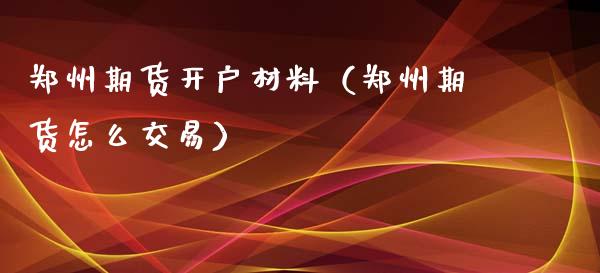 郑州期货开户材料（郑州期货怎么交易）